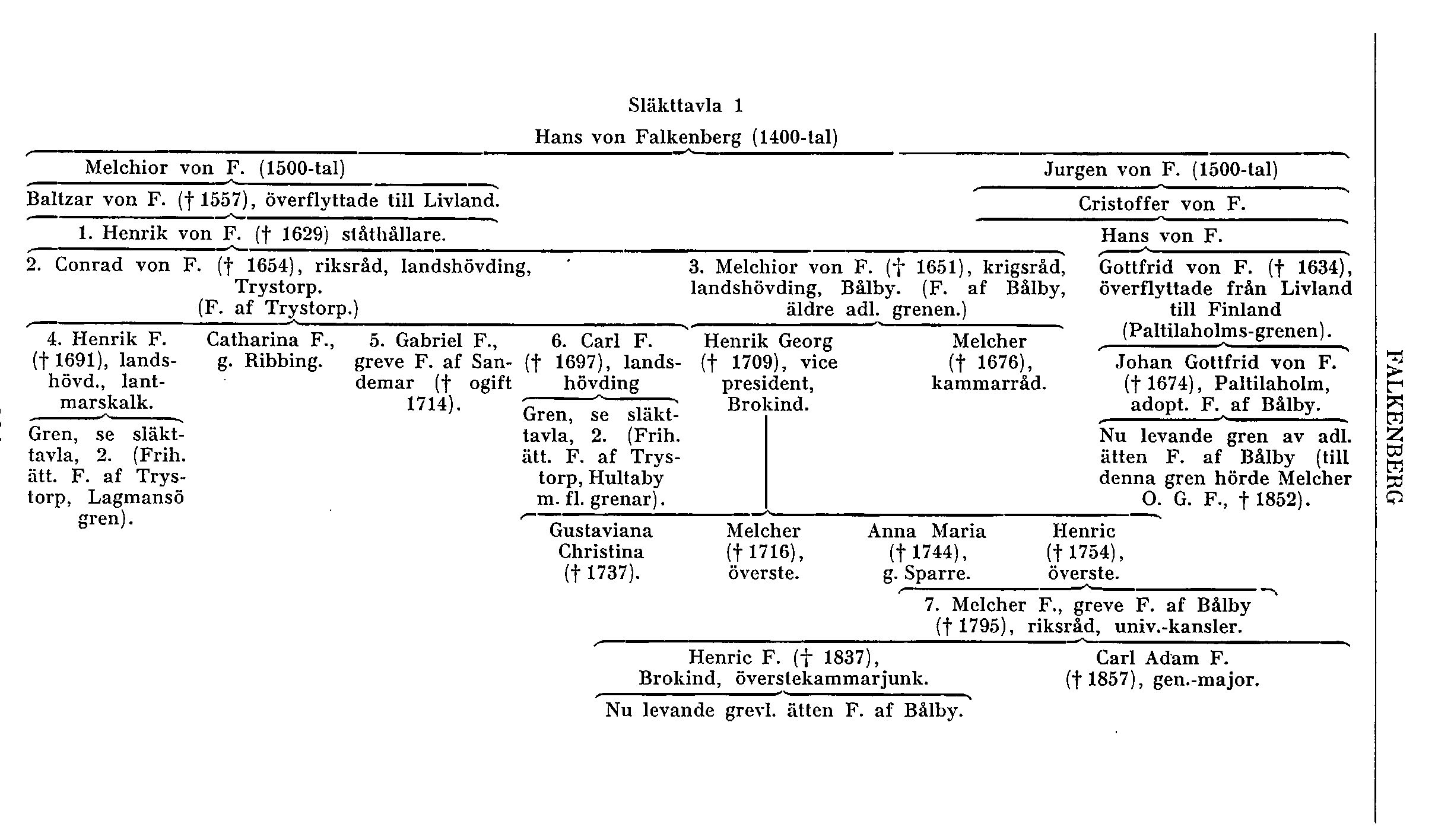 Släkttavla 1

Hans von Falkenberg (1400-tal)

Melchior von F. (1500-tal)

Baltzar von F. († 1557), överflyttade till Livland.

1. Henrik von F. († 1629) ståthållare.

2. Conrad von F. († 1654), riksråd, landshövding, Trystorp. (F. af Trystorp.)

4. Henrik F. († 1691), landshövd., lantmarskalk.

Gren, se släkttavla, 2. (Frih. ätt. F. af Trystorp, Lagmansö gren).

Catharina F., g. Ribbing.

5. Gabriel F., greve F. af Sandemar († ogift 1714).

6. Carl F. († 1697), landshövding

Gren, se släkttavla, 2. (Frih. ätt. F. af Trystorp, Hultaby m. fl. grenar).

3. Melchior von F. († 1651), krigsråd, landshövding, Bålby. (F. af Bålby, äldre adl. grenen.)

Henrik Georg († 1709), vice president, Brokind.

Melcher († 1676), kammarråd.

Gustaviana Christina († 1737).

Melcher († 1716), överste.

Anna Maria († 1744), g. Sparre.

Henric († 1754), överste.

7. Melcher F., greve F. af Bålby († 1795), riksråd, univ.-kansler.

Henric F. († 1837), Brokind, överstekammarjunk.

Nu levande grevl. ätten F. af Bålby.

Carl Adam F. († 1857), gen.-major.

Jurgen von F. (1500-tal)

Cristoffer von F.

Hans von F.

Gottfrid von F. († 1634), överflyttade från Livland till Finland (Paltilaholms-grenen).

Johan Gottfrid von F. († 1674), Paltilaholm, adopt. F. af Bålby.

Nu levande gren av adl. ätten F. af Bålby (till denna gren hörde Melcher O. G. F., † 1852).

FALKENBERG